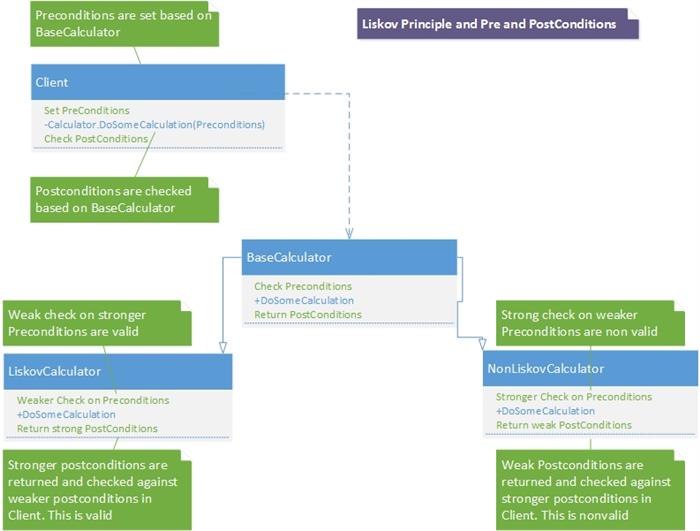 Preconditions are set based on BaseCalculator

Liskov Principle and Pre and PostConditions

Client

Set PreConditions
-Calculator.DoSomeCalculation(Preconditions)
Check PostConditions

Postconditions are checked based on BaseCalculator

BaseCalculator

Check Preconditions
+DoSomeCalculation
Return PostConditions

Weak check on stronger Preconditions are valid

LiskovCalculator

Weaker Check on Preconditions
+DoSomeCalculation
Return strong PostConditions

Stronger postconditions are returned and checked against weaker postconditions in Client. This is valid

Strong check on weaker Preconditions are non valid

NonLiskovCalculator

Stronger Check on Preconditions
+DoSomeCalculation
Return weak PostConditions

Weak Postconditions are returned and checked against stronger postconditions in Client. This is nonvalid